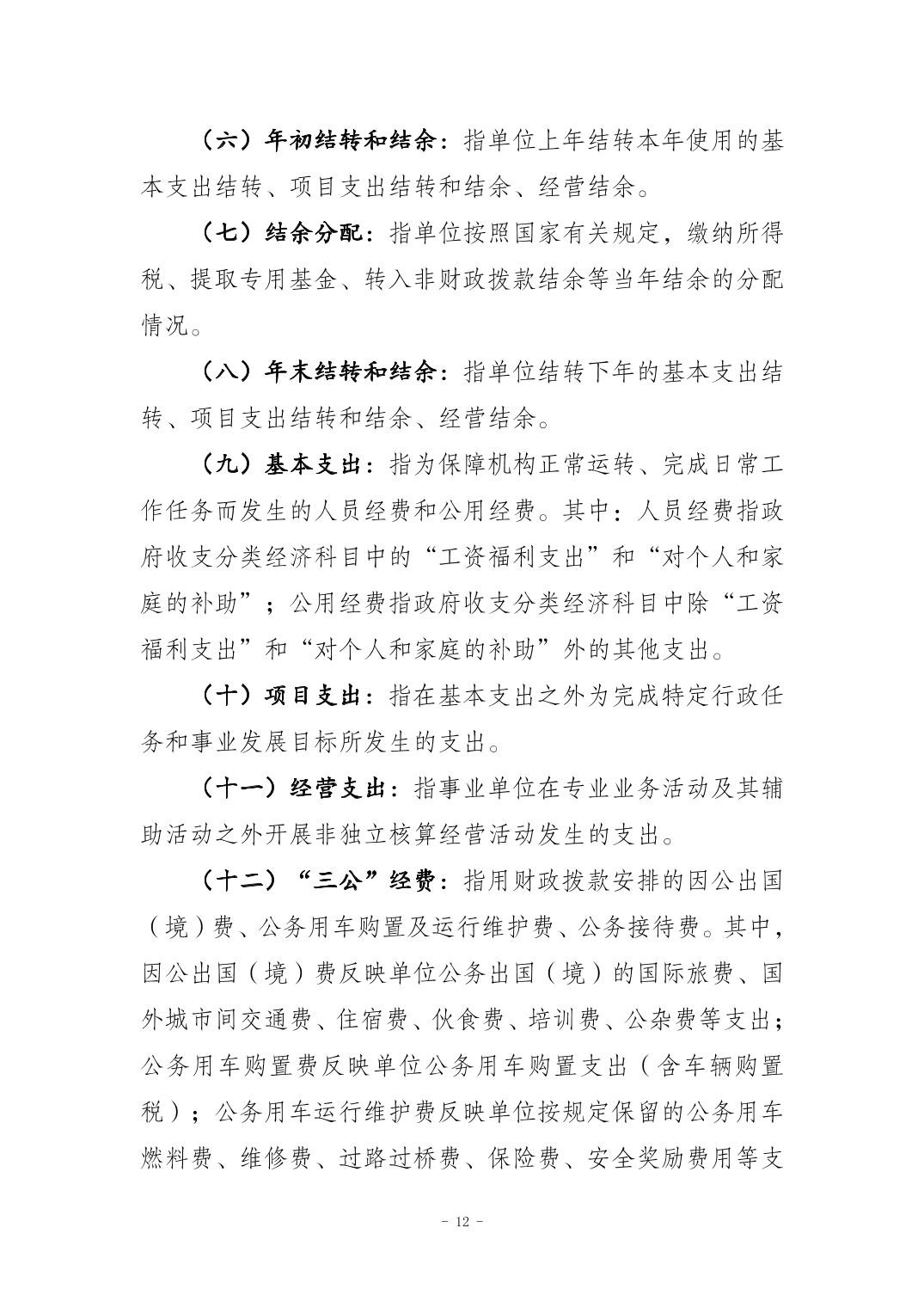 （六）年初结转和结余：指单位上年结转本年使用的基本支出结转、项目支出结转和结余、经营结余。

（七）结余分配：指单位按照国家有关规定，缴纳所得税、提取专用基金、转入非财政拨款结余等当年结余的分配情况。

（八）年末结转和结余：指单位结转下年的基本支出结转、项目支出结转和结余、经营结余。

（九）基本支出：指为保障机构正常运转、完成日常工作任务而发生的人员经费和公用经费。其中：人员经费指政府收支分类经济科目中的“工资福利支出”和“对个人和家庭的补助”；公用经费指政府收支分类经济科目中除“工资福利支出”和“对个人和家庭的补助”外的其他支出。

（十）项目支出：指在基本支出之外为完成特定行政任务和事业发展目标所发生的支出。

（十一）经营支出：指事业单位在专业业务活动及其辅助活动之外开展非独立核算经营活动发生的支出。

（十二）“三公”经费：指用财政拨款安排的因公出国（境）费、公务用车购置及运行维护费、公务接待费。其中，因公出国（境）费反映单位公务出国（境）的国际旅费、国外城市间交通费、住宿费、伙食费、培训费、公杂费等支出；公务用车购置费反映单位公务用车购置支出（含车辆购置税）；公务用车运行维护费反映单位按规定保留的公务用车燃料费、维修费、过路过桥费、保险费、安全奖励费用等支

- 12 -